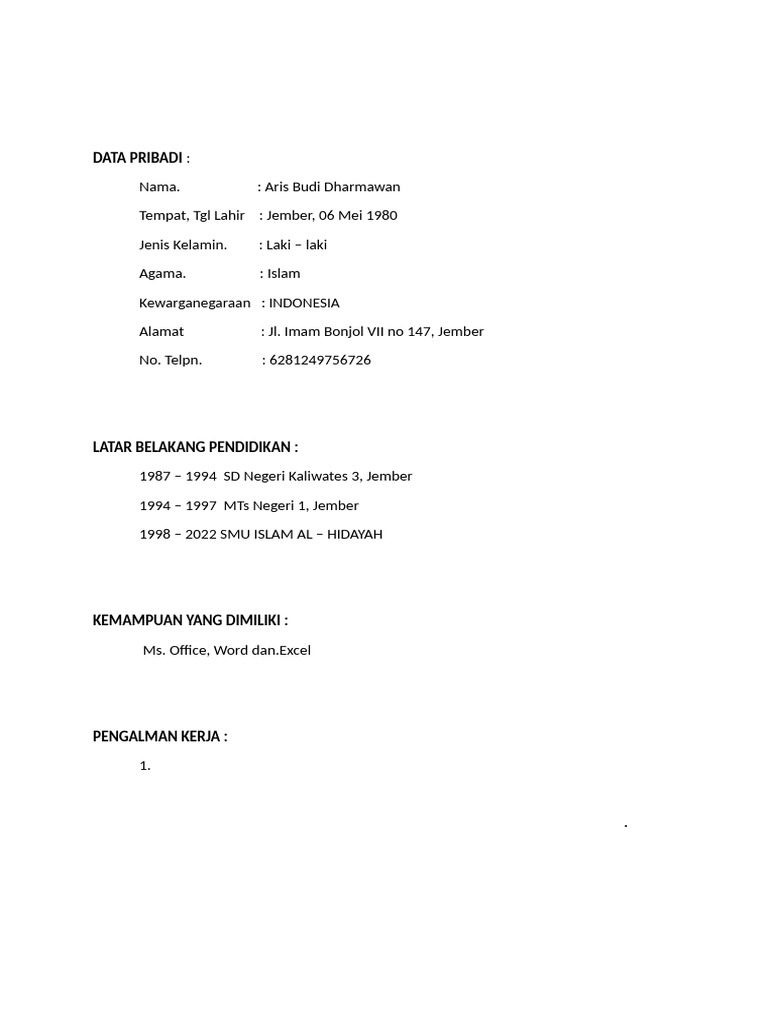 DATA PRIBADI :

Nama. : Aris Budi Dharmawan

Tempat, Tgl Lahir : Jember, 06 Mei 1980

Jenis Kelamin. : Laki – laki

Agama. : Islam

Kewarganegaraan : INDONESIA

Alamat : Jl. Imam Bonjol VII no 147, Jember

No. Telpn. : 6281249756726

LATAR BELAKANG PENDIDIKAN :

1987 – 1994 SD Negeri Kaliwates 3, Jember

1994 – 1997 MTs Negeri 1, Jember

1998 – 2022 SMU ISLAM AL – HIDAYAH

KEMAMPUAN YANG DIMILIKI :

Ms. Office, Word dan.Excel

PENGALMAN KERJA :

1.

.